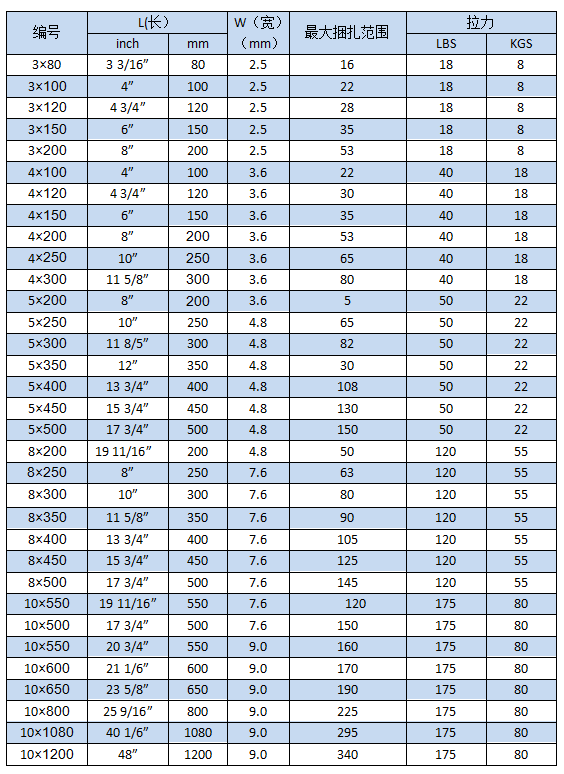 | 编号 | L(长) inch | L(长) mm | W（宽）（mm） | 最大捆扎范围 | 拉力 LBS | 拉力 KGS |
|---|---|---|---|---|---|---|
| 3×80 | 3 3/16″ | 80 | 2.5 | 16 | 18 | 8 |
| 3×100 | 4″ | 100 | 2.5 | 22 | 18 | 8 |
| 3×120 | 4 3/4″ | 120 | 2.5 | 28 | 18 | 8 |
| 3×150 | 6″ | 150 | 2.5 | 35 | 18 | 8 |
| 3×200 | 8″ | 200 | 2.5 | 53 | 18 | 8 |
| 4×100 | 4″ | 100 | 3.6 | 22 | 40 | 18 |
| 4×120 | 4 3/4″ | 120 | 3.6 | 30 | 40 | 18 |
| 4×150 | 6″ | 150 | 3.6 | 35 | 40 | 18 |
| 4×200 | 8″ | 200 | 3.6 | 53 | 40 | 18 |
| 4×250 | 10″ | 250 | 3.6 | 65 | 40 | 18 |
| 4×300 | 11 5/8″ | 300 | 3.6 | 80 | 40 | 18 |
| 5×200 | 8″ | 200 | 3.6 | 5 | 50 | 22 |
| 5×250 | 10″ | 250 | 4.8 | 65 | 50 | 22 |
| 5×300 | 11 8/5″ | 300 | 4.8 | 82 | 50 | 22 |
| 5×350 | 12″ | 350 | 4.8 | 30 | 50 | 22 |
| 5×400 | 13 3/4″ | 400 | 4.8 | 108 | 50 | 22 |
| 5×450 | 15 3/4″ | 450 | 4.8 | 130 | 50 | 22 |
| 5×500 | 17 3/4″ | 500 | 4.8 | 150 | 50 | 22 |
| 8×200 | 19 11/16″ | 200 | 4.8 | 50 | 120 | 55 |
| 8×250 | 8″ | 250 | 7.6 | 63 | 120 | 55 |
| 8×300 | 10″ | 300 | 7.6 | 80 | 120 | 55 |
| 8×350 | 11 5/8″ | 350 | 7.6 | 90 | 120 | 55 |
| 8×400 | 13 3/4″ | 400 | 7.6 | 105 | 120 | 55 |
| 8×450 | 15 3/4″ | 450 | 7.6 | 125 | 120 | 55 |
| 8×500 | 17 3/4″ | 500 | 7.6 | 145 | 120 | 55 |
| 10×550 | 19 11/16″ | 550 | 7.6 | 120 | 175 | 80 |
| 10×500 | 17 3/4″ | 500 | 7.6 | 150 | 175 | 80 |
| 10×550 | 20 3/4″ | 550 | 9.0 | 160 | 175 | 80 |
| 10×600 | 21 1/6″ | 600 | 9.0 | 170 | 175 | 80 |
| 10×650 | 23 5/8″ | 650 | 9.0 | 190 | 175 | 80 |
| 10×800 | 25 9/16″ | 800 | 9.0 | 225 | 175 | 80 |
| 10×1080 | 40 1/6″ | 1080 | 9.0 | 295 | 175 | 80 |
| 10×1200 | 48″ | 1200 | 9.0 | 340 | 175 | 80 |